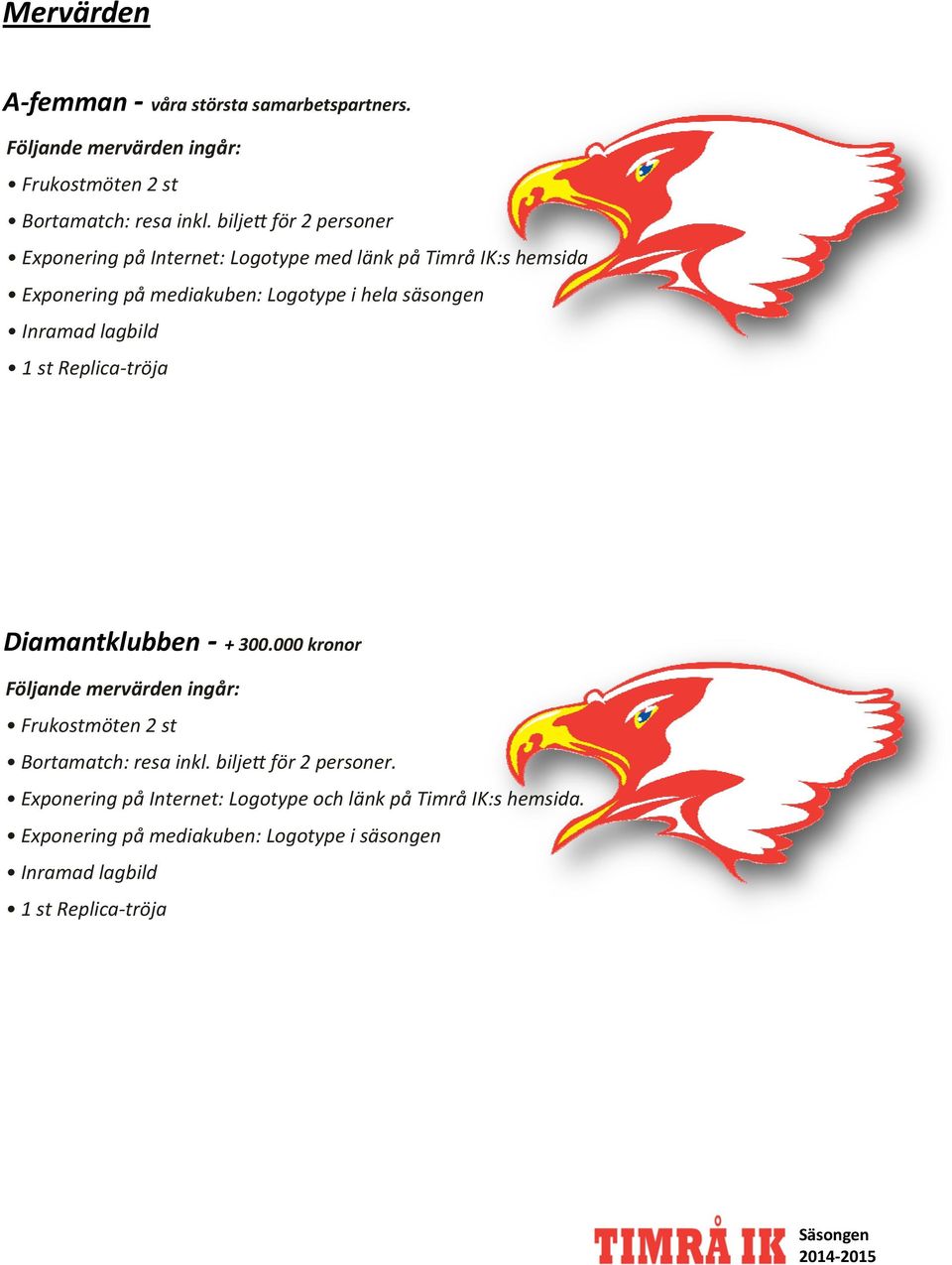 Mervärden

A-femman - våra största samarbetspartners.

Följande mervärden ingår:

• Frukostmöten 2 st

• Bortamatch: resa inkl. biljett för 2 personer

• Exponering på Internet: Logotype med länk på Timrå IK:s hemsida

• Exponering på mediakuben: Logotype i hela säsongen

• Inramad lagbild

• 1 st Replica-tröja

Diamantklubben - + 300.000 kronor

Följande mervärden ingår:

• Frukostmöten 2 st

• Bortamatch: resa inkl. biljett för 2 personer.

• Exponering på Internet: Logotype och länk på Timrå IK:s hemsida.

• Exponering på mediakuben: Logotype i säsongen

• Inramad lagbild

• 1 st Replica-tröja

TIMRÅ IK Säsongen 2014-2015